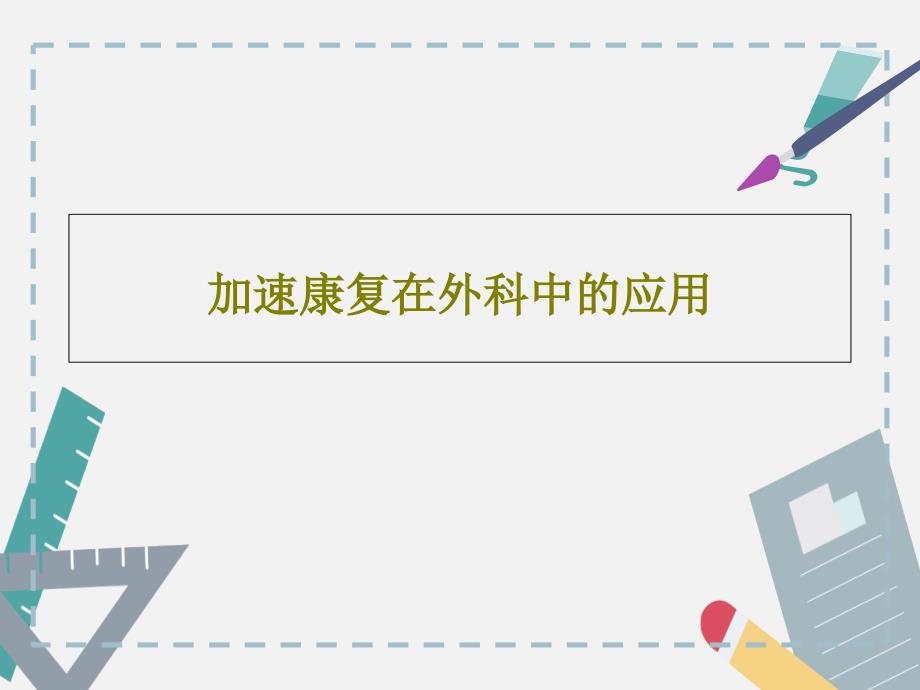 加速康复在外科中的应用